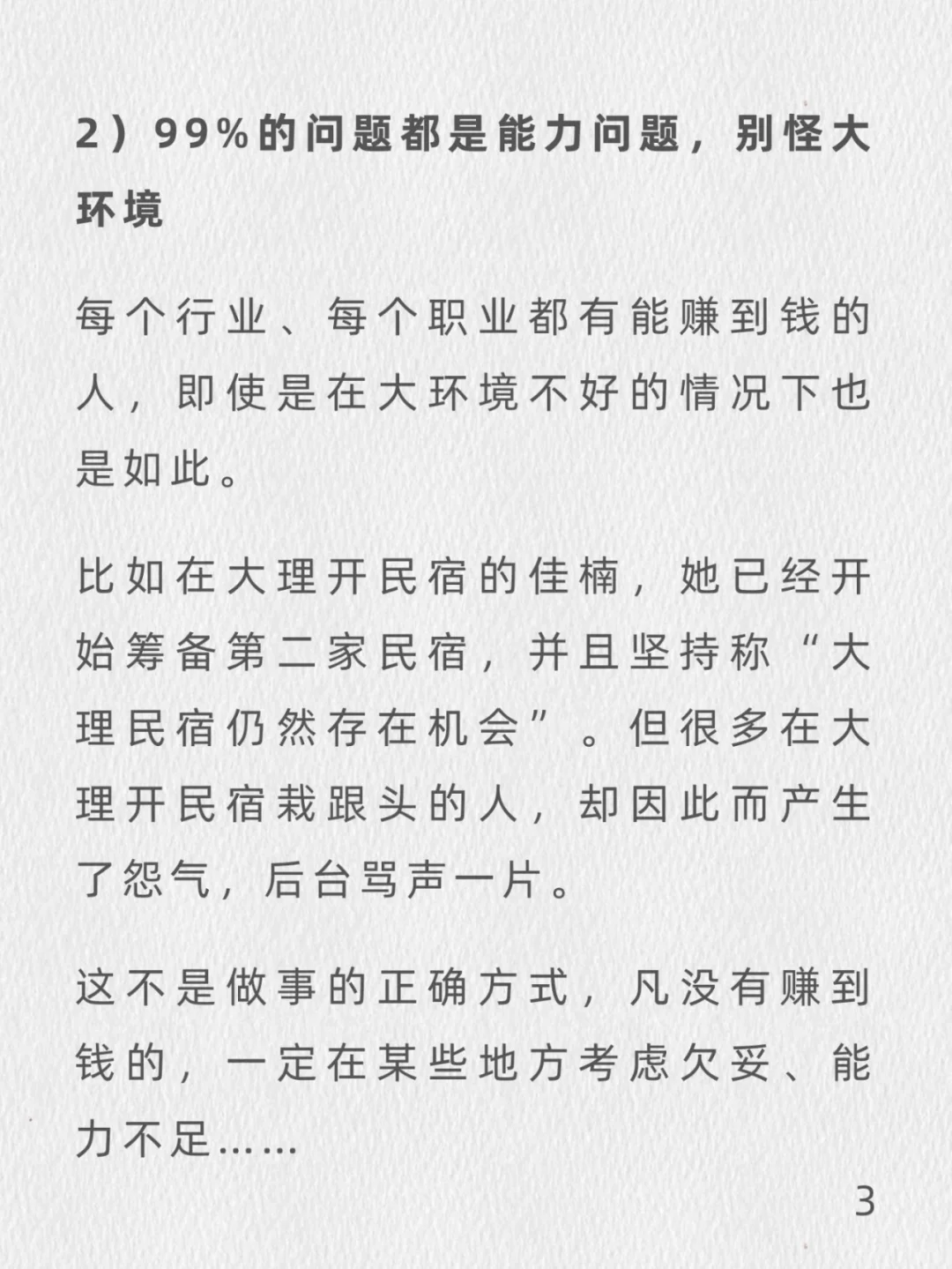 2）99%的问题都是能力问题，别怪大环境

每个行业、每个职业都有能赚到钱的人，即使是在大环境不好的情况下也是如此。

比如在大理开民宿的佳楠，她已经开始筹备第二家民宿，并且坚持称“大理民宿仍然存在机会”。但很多在大理开民宿栽跟头的人，却因此而产生了怨气，后台骂声一片。

这不是做事的正确方式，凡没有赚到钱的，一定在某些地方考虑欠妥、能力不足……

3